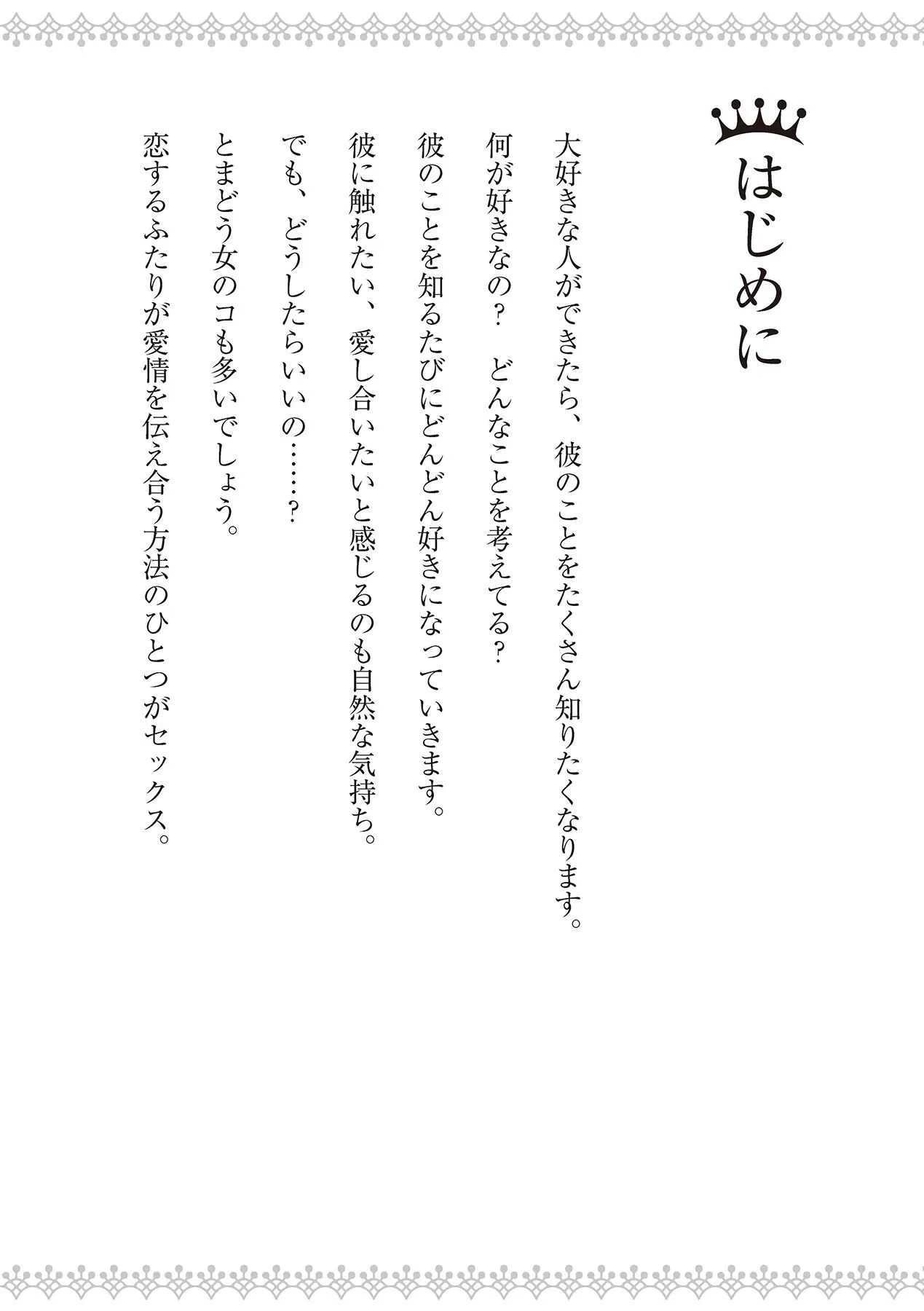 はじめに

大好きな人ができたら、彼のことをたくさん知りたくなります。
何が好きなの？　どんなことを考えてる？
彼のことを知るたびにどんどん好きになっていきます。
彼に触れたい、愛し合いたいと感じるのも自然な気持ち。
でも、どうしたらいいの……？
とまどう女のコも多いでしょう。
恋するふたりが愛情を伝え合う方法のひとつがセックス。